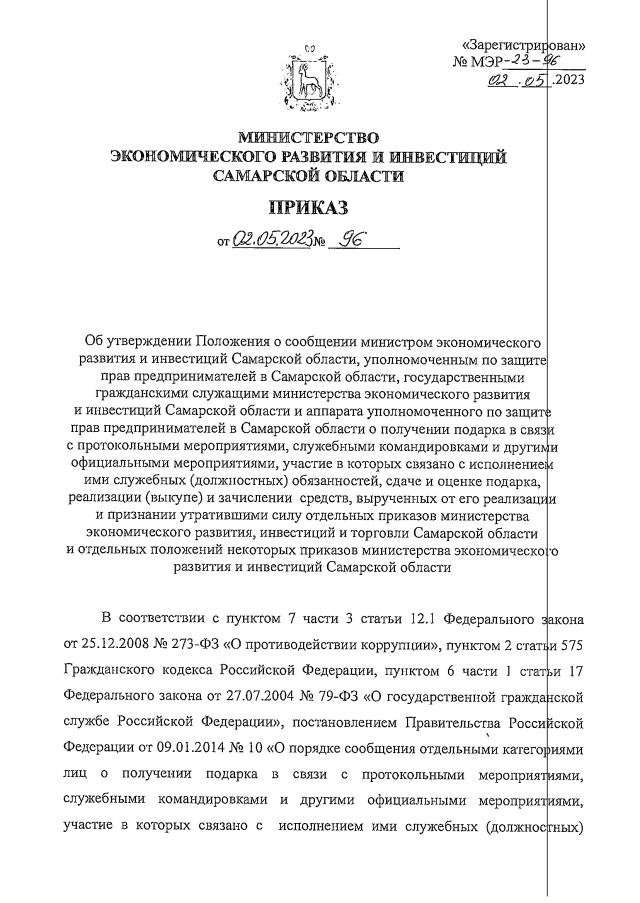 «Зарегистрирован»
№ МЭР-23-96
02.05.2023

МИНИСТЕРСТВО
ЭКОНОМИЧЕСКОГО РАЗВИТИЯ И ИНВЕСТИЦИЙ
САМАРСКОЙ ОБЛАСТИ

ПРИКАЗ

от 02.05.2023 № 96

Об утверждении Положения о сообщении министром экономического развития и инвестиций Самарской области, уполномоченным по защите прав предпринимателей в Самарской области, государственными гражданскими служащими министерства экономического развития и инвестиций Самарской области и аппарата уполномоченного по защите прав предпринимателей в Самарской области о получении подарка в связи с протокольными мероприятиями, служебными командировками и другими официальными мероприятиями, участие в которых связано с исполнением ими служебных (должностных) обязанностей, сдаче и оценке подарка, реализации (выкупе) и зачислении средств, вырученных от его реализации и признании утратившими силу отдельных приказов министерства экономического развития, инвестиций и торговли Самарской области и отдельных положений некоторых приказов министерства экономического развития и инвестиций Самарской области

В соответствии с пунктом 7 части 3 статьи 12.1 Федерального закона от 25.12.2008 № 273-ФЗ «О противодействии коррупции», пунктом 2 статьи 575 Гражданского кодекса Российской Федерации, пунктом 6 части 1 статьи 17 Федерального закона от 27.07.2004 № 79-ФЗ «О государственной гражданской службе Российской Федерации», постановлением Правительства Российской Федерации от 09.01.2014 № 10 «О порядке сообщения отдельными категориями лиц о получении подарка в связи с протокольными мероприятиями, служебными командировками и другими официальными мероприятиями, участие в которых связано с исполнением ими служебных (должностных)